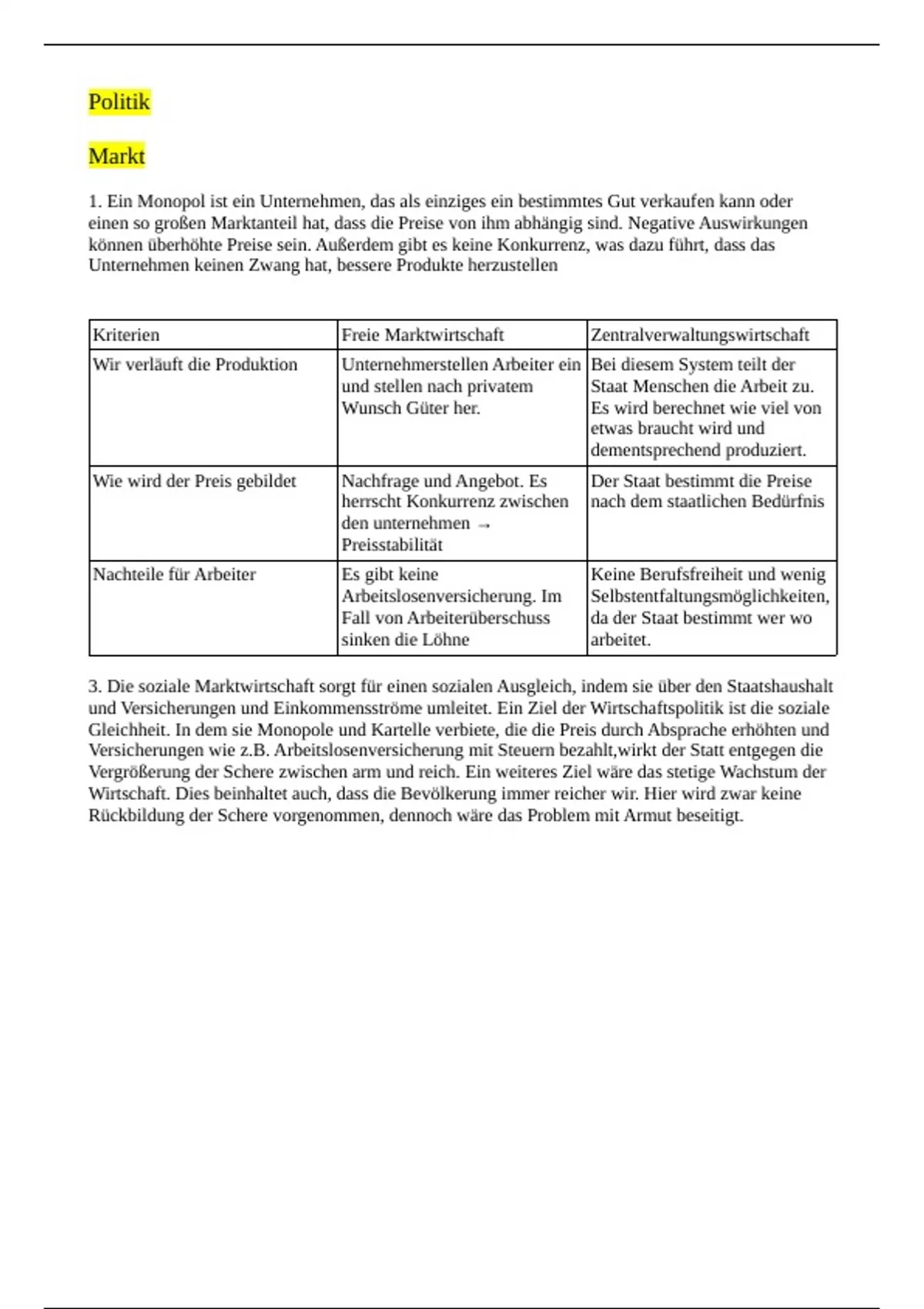 Politik

Markt

1. Ein Monopol ist ein Unternehmen, das als einziges ein bestimmtes Gut verkaufen kann oder einen so großen Marktanteil hat, dass die Preise von ihm abhängig sind. Negative Auswirkungen können überhöhte Preise sein. Außerdem gibt es keine Konkurrenz, was dazu führt, dass das Unternehmen keinen Zwang hat, bessere Produkte herzustellen

| Kriterien | Freie Marktwirtschaft | Zentralverwaltungswirtschaft |
|---|---|---|
| Wir verläuft die Produktion | Unternehmerstellen Arbeiter ein und stellen nach privatem Wunsch Güter her. | Bei diesem System teilt der Staat Menschen die Arbeit zu. Es wird berechnet wie viel von etwas braucht wird und dementsprechend produziert. |
| Wie wird der Preis gebildet | Nachfrage und Angebot. Es herrscht Konkurrenz zwischen den unternehmen → Preisstabilität | Der Staat bestimmt die Preise nach dem staatlichen Bedürfnis |
| Nachteile für Arbeiter | Es gibt keine Arbeitslosenversicherung. Im Fall von Arbeiterüberschuss sinken die Löhne | Keine Berufsfreiheit und wenig Selbstentfaltungsmöglichkeiten, da der Staat bestimmt wer wo arbeitet. |

3. Die soziale Marktwirtschaft sorgt für einen sozialen Ausgleich, indem sie über den Staatshaushalt und Versicherungen und Einkommensströme umleitet. Ein Ziel der Wirtschaftspolitik ist die soziale Gleichheit. In dem sie Monopole und Kartelle verbiete, die die Preis durch Absprache erhöhten und Versicherungen wie z.B. Arbeitslosenversicherung mit Steuern bezahlt,wirkt der Statt entgegen die Vergrößerung der Schere zwischen arm und reich. Ein weiteres Ziel wäre das stetige Wachstum der Wirtschaft. Dies beinhaltet auch, dass die Bevölkerung immer reicher wir. Hier wird zwar keine Rückbildung der Schere vorgenommen, dennoch wäre das Problem mit Armut beseitigt.